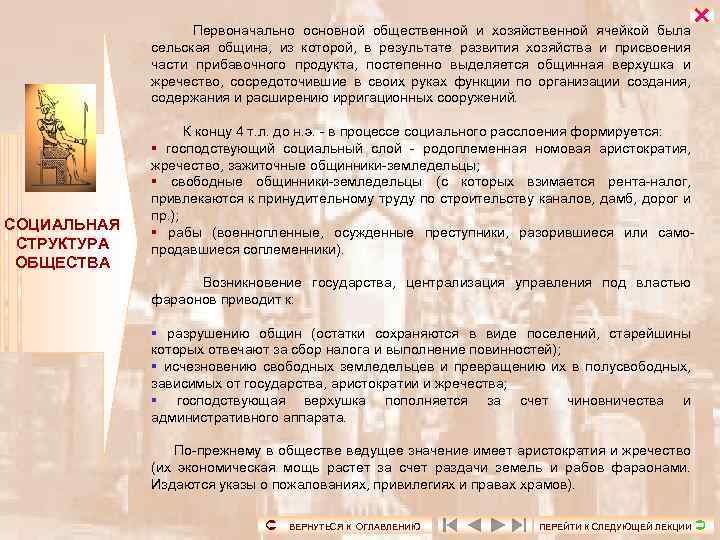 СОЦИАЛЬНАЯ СТРУКТУРА ОБЩЕСТВА

Первоначально основной общественной и хозяйственной ячейкой была сельская община, из которой, в результате развития хозяйства и присвоения части прибавочного продукта, постепенно выделяется общинная верхушка и жречество, сосредоточившие в своих руках функции по организации создания, содержания и расширению ирригационных сооружений.

К концу 4 т.л. до н.э. - в процессе социального расслоения формируется:
▪ господствующий социальный слой - родоплеменная номовая аристократия, жречество, зажиточные общинники-земледельцы;
▪ свободные общинники-земледельцы (с которых взимается рента-налог, привлекаются к принудительному труду по строительству каналов, дамб, дорог и пр.);
▪ рабы (военнопленные, осужденные преступники, разорившиеся или самопродавшиеся соплеменники).

Возникновение государства, централизация управления под властью фараонов приводит к:

▪ разрушению общин (остатки сохраняются в виде поселений, старейшины которых отвечают за сбор налога и выполнение повинностей);
▪ исчезновению свободных земледельцев и превращению их в полусвободных, зависимых от государства, аристократии и жречества;
▪ господствующая верхушка пополняется за счет чиновничества и административного аппарата.

По-прежнему в обществе ведущее значение имеет аристократия и жречество (их экономическая мощь растет за счет раздачи земель и рабов фараонами. Издаются указы о пожалованиях, привилегиях и правах храмов).

ВЕРНУТЬСЯ К ОГЛАВЛЕНИЮ

ПЕРЕЙТИ К СЛЕДУЮЩЕЙ ЛЕКЦИИ